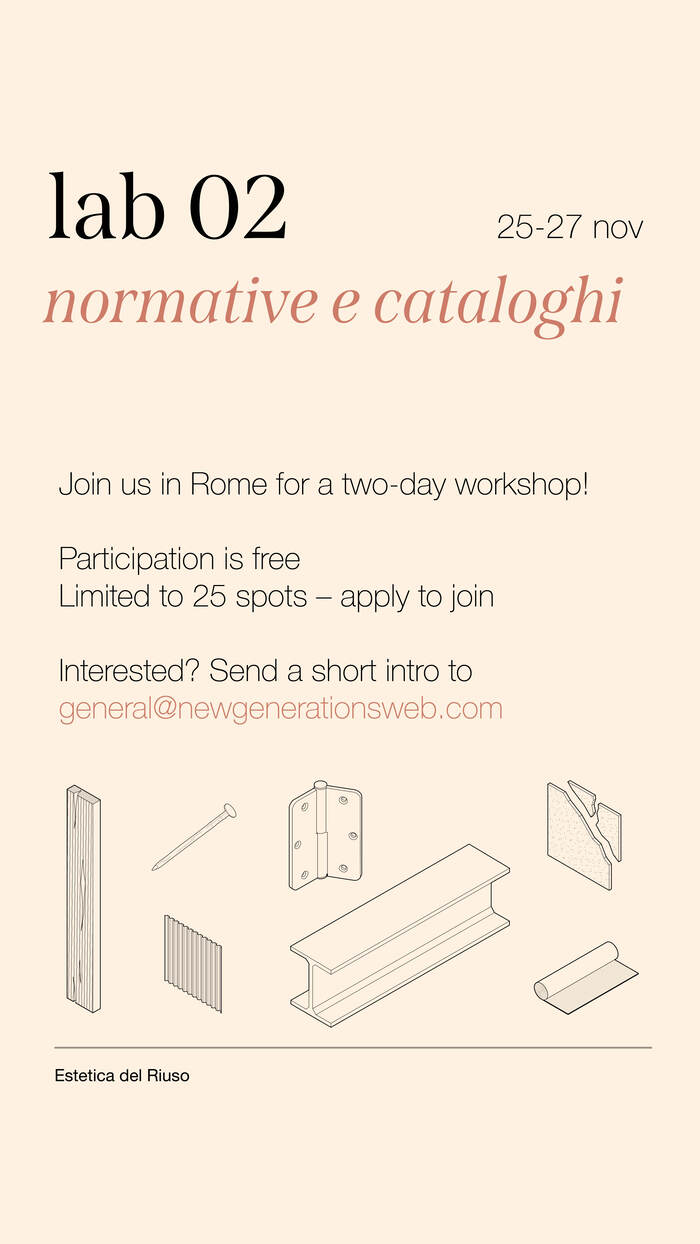 lab 02
25-27 nov
normative e cataloghi

Join us in Rome for a two-day workshop!

Participation is free
Limited to 25 spots – apply to join

Interested? Send a short intro to
general@newgenerationsweb.com

Estetica del Riuso